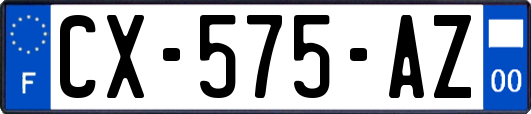 F

CX-575-AZ

00